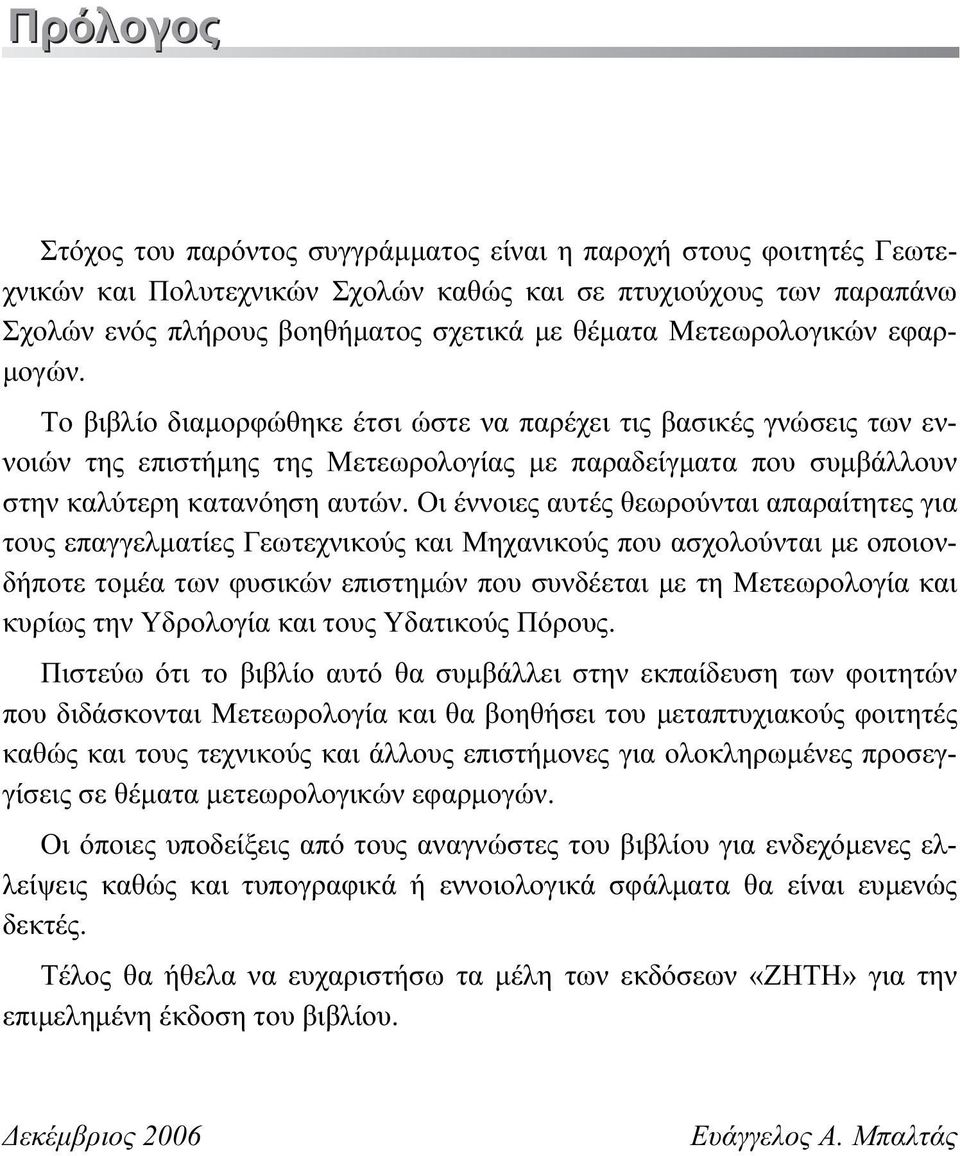 Πρόλογος

Στόχος του παρόντος συγγράμματος είναι η παροχή στους φοιτητές Γεωτεχνικών και Πολυτεχνικών Σχολών καθώς και σε πτυχιούχους των παραπάνω Σχολών ενός πλήρους βοηθήματος σχετικά με θέματα Μετεωρολογικών εφαρμογών.

Το βιβλίο διαμορφώθηκε έτσι ώστε να παρέχει τις βασικές γνώσεις των εννοιών της επιστήμης της Μετεωρολογίας με παραδείγματα που συμβάλλουν στην καλύτερη κατανόηση αυτών. Οι έννοιες αυτές θεωρούνται απαραίτητες για τους επαγγελματίες Γεωτεχνικούς και Μηχανικούς που ασχολούνται με οποιονδήποτε τομέα των φυσικών επιστημών που συνδέεται με τη Μετεωρολογία και κυρίως την Υδρολογία και τους Υδατικούς Πόρους.

Πιστεύω ότι το βιβλίο αυτό θα συμβάλλει στην εκπαίδευση των φοιτητών που διδάσκονται Μετεωρολογία και θα βοηθήσει του μεταπτυχιακούς φοιτητές καθώς και τους τεχνικούς και άλλους επιστήμονες για ολοκληρωμένες προσεγγίσεις σε θέματα μετεωρολογικών εφαρμογών.

Οι όποιες υποδείξεις από τους αναγνώστες του βιβλίου για ενδεχόμενες ελλείψεις καθώς και τυπογραφικά ή εννοιολογικά σφάλματα θα είναι ευμενώς δεκτές.

Τέλος θα ήθελα να ευχαριστήσω τα μέλη των εκδόσεων «ΖΗΤΗ» για την επιμελημένη έκδοση του βιβλίου.

Δεκέμβριος 2006

Ευάγγελος Α. Μπαλτάς